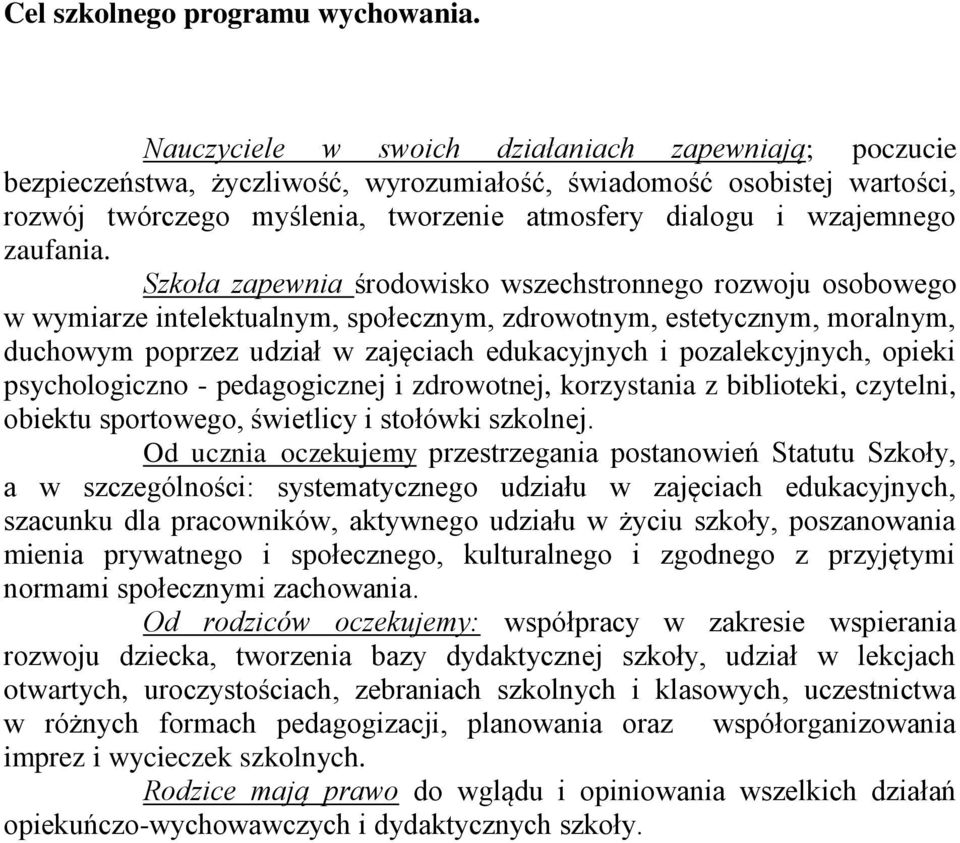 Cel szkolnego programu wychowania.

Nauczyciele w swoich działaniach zapewniają; poczucie bezpieczeństwa, życzliwość, wyrozumiałość, świadomość osobistej wartości, rozwój twórczego myślenia, tworzenie atmosfery dialogu i wzajemnego zaufania.

Szkoła zapewnia środowisko wszechstronnego rozwoju osobowego w wymiarze intelektualnym, społecznym, zdrowotnym, estetycznym, moralnym, duchowym poprzez udział w zajęciach edukacyjnych i pozalekcyjnych, opieki psychologiczno - pedagogicznej i zdrowotnej, korzystania z biblioteki, czytelni, obiektu sportowego, świetlicy i stołówki szkolnej.

Od ucznia oczekujemy przestrzegania postanowień Statutu Szkoły, a w szczególności: systematycznego udziału w zajęciach edukacyjnych, szacunku dla pracowników, aktywnego udziału w życiu szkoły, poszanowania mienia prywatnego i społecznego, kulturalnego i zgodnego z przyjętymi normami społecznymi zachowania.

Od rodziców oczekujemy: współpracy w zakresie wspierania rozwoju dziecka, tworzenia bazy dydaktycznej szkoły, udział w lekcjach otwartych, uroczystościach, zebraniach szkolnych i klasowych, uczestnictwa w różnych formach pedagogizacji, planowania oraz współorganizowania imprez i wycieczek szkolnych.

Rodzice mają prawo do wglądu i opiniowania wszelkich działań opiekuńczo-wychowawczych i dydaktycznych szkoły.